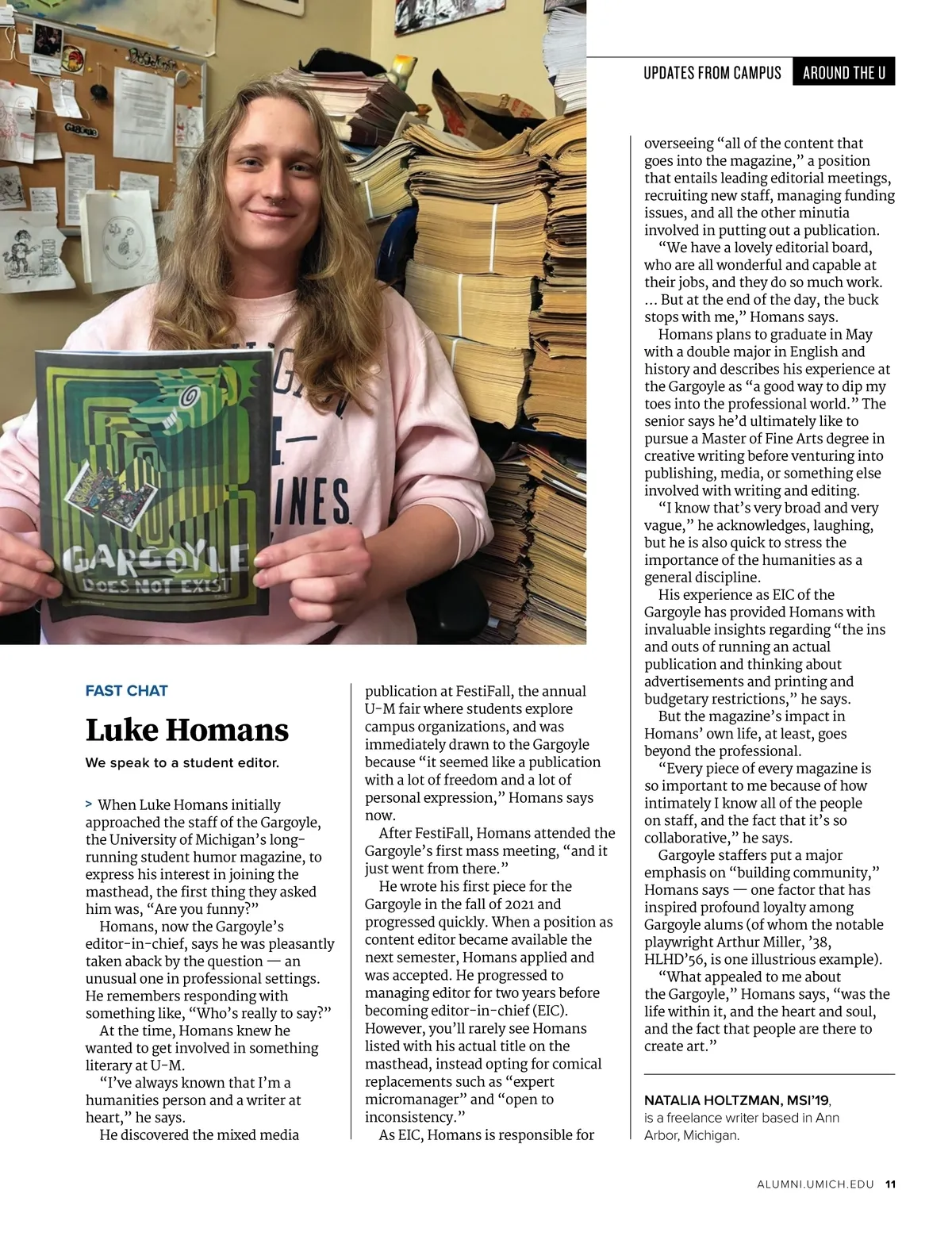 UPDATES FROM CAMPUS AROUND THE U

GARGOYLE
DOES NOT EXIST

FAST CHAT

Luke Homans

We speak to a student editor.

> When Luke Homans initially approached the staff of the Gargoyle, the University of Michigan's long-running student humor magazine, to express his interest in joining the masthead, the first thing they asked him was, "Are you funny?"

Homans, now the Gargoyle's editor-in-chief, says he was pleasantly taken aback by the question — an unusual one in professional settings. He remembers responding with something like, "Who's really to say?"

At the time, Homans knew he wanted to get involved in something literary at U-M.

"I've always known that I'm a humanities person and a writer at heart," he says.

He discovered the mixed media publication at FestiFall, the annual U-M fair where students explore campus organizations, and was immediately drawn to the Gargoyle because "it seemed like a publication with a lot of freedom and a lot of personal expression," Homans says now.

After FestiFall, Homans attended the Gargoyle's first mass meeting, "and it just went from there."

He wrote his first piece for the Gargoyle in the fall of 2021 and progressed quickly. When a position as content editor became available the next semester, Homans applied and was accepted. He progressed to managing editor for two years before becoming editor-in-chief (EIC). However, you'll rarely see Homans listed with his actual title on the masthead, instead opting for comical replacements such as "expert micromanager" and "open to inconsistency."

As EIC, Homans is responsible for overseeing "all of the content that goes into the magazine," a position that entails leading editorial meetings, recruiting new staff, managing funding issues, and all the other minutia involved in putting out a publication.

"We have a lovely editorial board, who are all wonderful and capable at their jobs, and they do so much work. … But at the end of the day, the buck stops with me," Homans says.

Homans plans to graduate in May with a double major in English and history and describes his experience at the Gargoyle as "a good way to dip my toes into the professional world." The senior says he'd ultimately like to pursue a Master of Fine Arts degree in creative writing before venturing into publishing, media, or something else involved with writing and editing.

"I know that's very broad and very vague," he acknowledges, laughing, but he is also quick to stress the importance of the humanities as a general discipline.

His experience as EIC of the Gargoyle has provided Homans with invaluable insights regarding "the ins and outs of running an actual publication and thinking about advertisements and printing and budgetary restrictions," he says.

But the magazine's impact in Homans' own life, at least, goes beyond the professional.

"Every piece of every magazine is so important to me because of how intimately I know all of the people on staff, and the fact that it's so collaborative," he says.

Gargoyle staffers put a major emphasis on "building community," Homans says — one factor that has inspired profound loyalty among Gargoyle alums (of whom the notable playwright Arthur Miller, '38, HLHD'56, is one illustrious example).

"What appealed to me about the Gargoyle," Homans says, "was the life within it, and the heart and soul, and the fact that people are there to create art."

NATALIA HOLTZMAN, MSI'19, is a freelance writer based in Ann Arbor, Michigan.

ALUMNI.UMICH.EDU 11